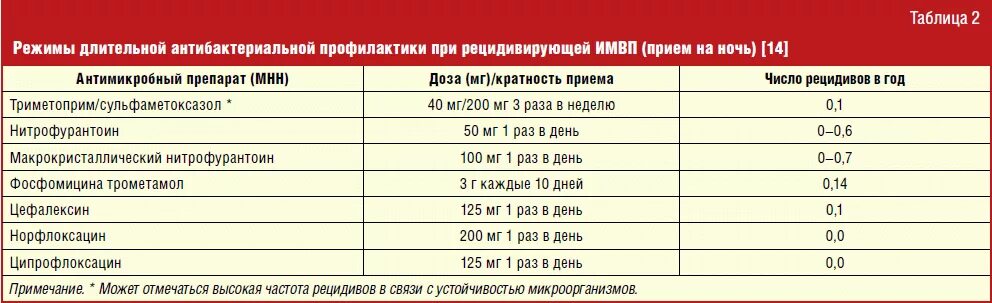 Таблица 2

Режимы длительной антибактериальной профилактики при рецидивирующей ИМВП (прием на ночь) [14]

| Антимикробный препарат (МНН) | Доза (мг)/кратность приема | Число рецидивов в год |
|---|---|---|
| Триметоприм/сульфаметоксазол * | 40 мг/200 мг 3 раза в неделю | 0,1 |
| Нитрофурантоин | 50 мг 1 раз в день | 0–0,6 |
| Макрокристаллический нитрофурантоин | 100 мг 1 раз в день | 0–0,7 |
| Фосфомицина трометамол | 3 г каждые 10 дней | 0,14 |
| Цефалексин | 125 мг 1 раз в день | 0,1 |
| Норфлоксацин | 200 мг 1 раз в день | 0,0 |
| Ципрофлоксацин | 125 мг 1 раз в день | 0,0 |

Примечание. * Может отмечаться высокая частота рецидивов в связи с устойчивостью микроорганизмов.